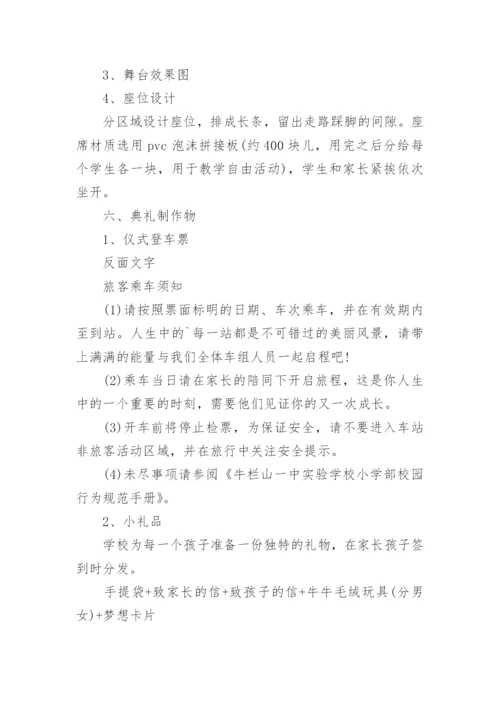 3、舞台效果图

4、座位设计

分区域设计座位，排成长条，留出走路踩脚的间隙。座席材质选用 pvc 泡沫拼接板(约 400 块儿，用完之后分给每个学生各一块，用于教学自由活动)，学生和家长紧挨依次坐开。

六、典礼制作物

1、仪式登车票

反面文字

旅客乘车须知

(1)请按照票面标明的日期、车次乘车，并在有效期内至到站。人生中的`每一站都是不可错过的美丽风景，请带上满满的能量与我们全体车组人员一起启程吧!

(2)乘车当日请在家长的陪同下开启旅程，这是你人生中的一个重要的时刻，需要他们见证你的又一次成长。

(3)开车前将停止检票，为保证安全，请不要进入车站非旅客活动区域，并在旅行中关注安全提示。

(4)未尽事项请参阅《牛栏山一中实验学校小学部校园行为规范手册》。

2、小礼品

学校为每一个孩子准备一份独特的礼物，在家长孩子签到时分发。

手提袋+致家长的信+致孩子的信+牛牛毛绒玩具(分男女)+梦想卡片